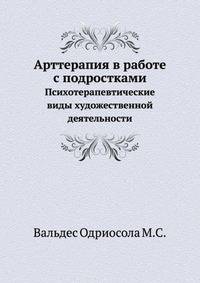 Арттерапия в работе с подростками
Психотерапевтические виды художественной деятельности

Вальдес Одриосола М.С.